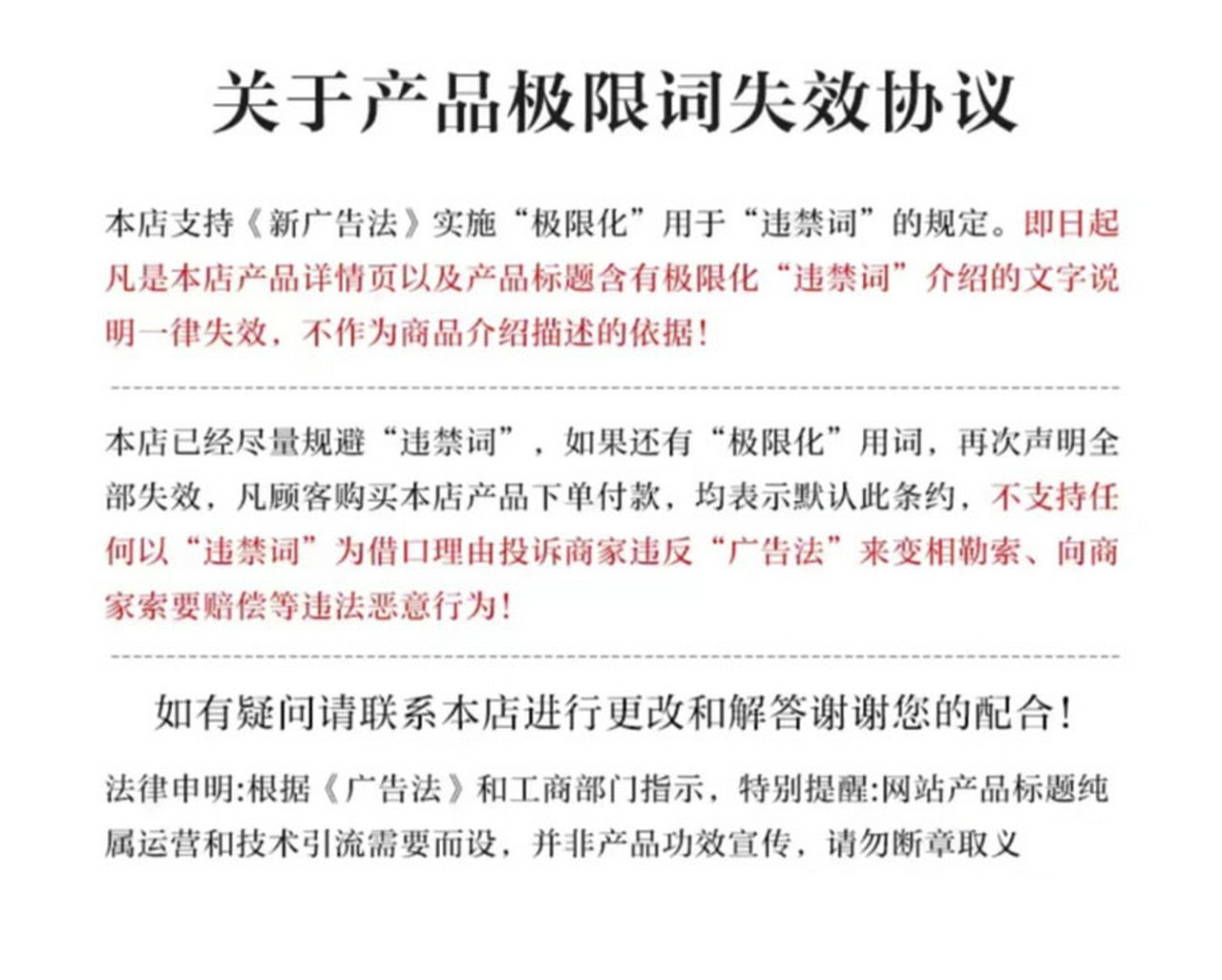 关于产品极限词失效协议

本店支持《新广告法》实施“极限化”用于“违禁词”的规定。即日起凡是本店产品详情页以及产品标题含有极限化“违禁词”介绍的文字说明一律失效，不作为商品介绍描述的依据！

本店已经尽量规避“违禁词”，如果还有“极限化”用词，再次声明全部失效，凡顾客购买本店产品下单付款，均表示默认此条约，不支持任何以“违禁词”为借口理由投诉商家违反“广告法”来变相勒索、向商家索要赔偿等违法恶意行为！

如有疑问请联系本店进行更改和解答谢谢您的配合！

法律申明:根据《广告法》和工商部门指示，特别提醒:网站产品标题纯属运营和技术引流需要而设，并非产品功效宣传，请勿断章取义